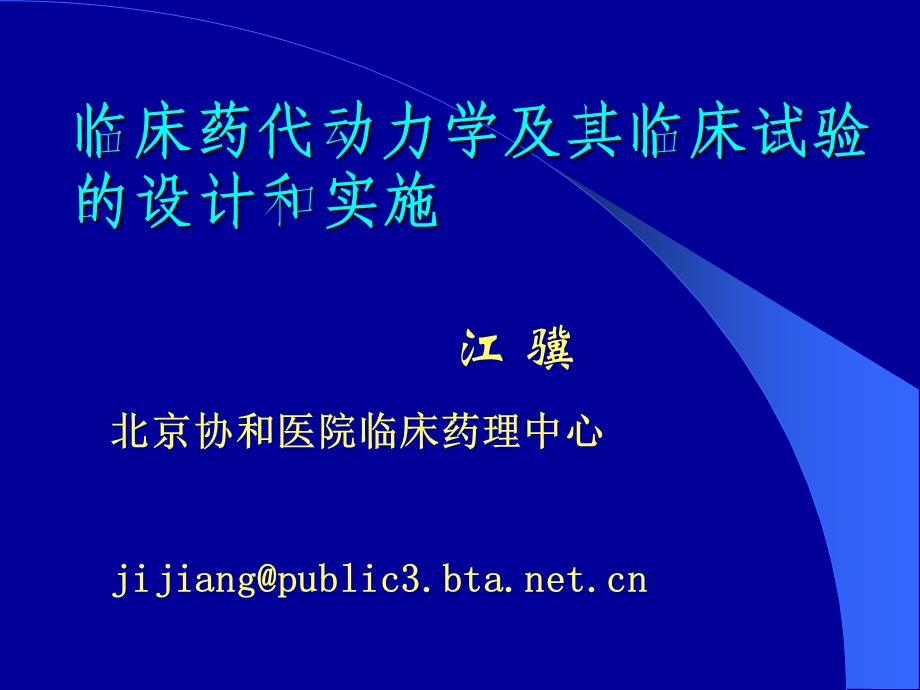 临床药代动力学及其临床试验的设计和实施

江 骥

北京协和医院临床药理中心

jijiang@public3.bta.net.cn